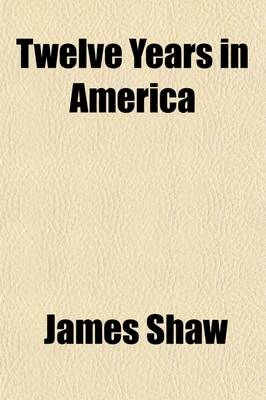 Twelve Years in America

James Shaw